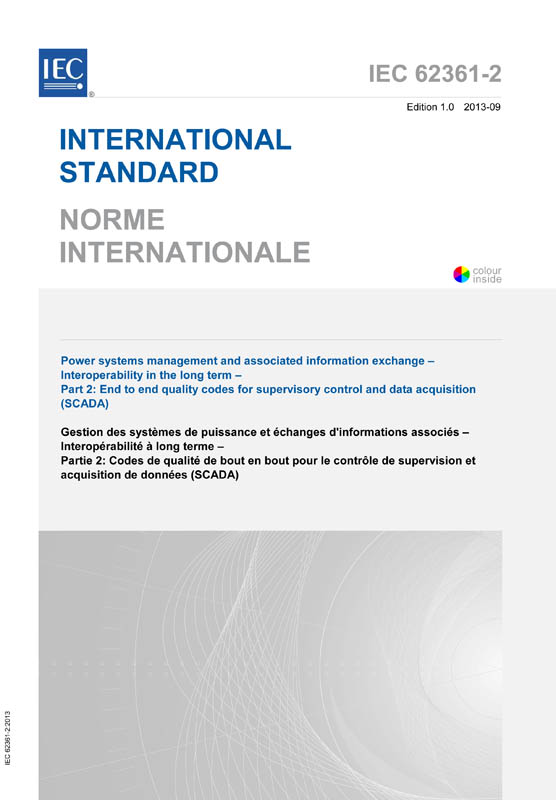 IEC®

IEC 62361-2

Edition 1.0 2013-09

INTERNATIONAL STANDARD

NORME INTERNATIONALE

colour inside

Power systems management and associated information exchange – Interoperability in the long term –
Part 2: End to end quality codes for supervisory control and data acquisition (SCADA)

Gestion des systèmes de puissance et échanges d'informations associés – Interopérabilité à long terme –
Partie 2: Codes de qualité de bout en bout pour le contrôle de supervision et acquisition de données (SCADA)

IEC 62361-2:2013